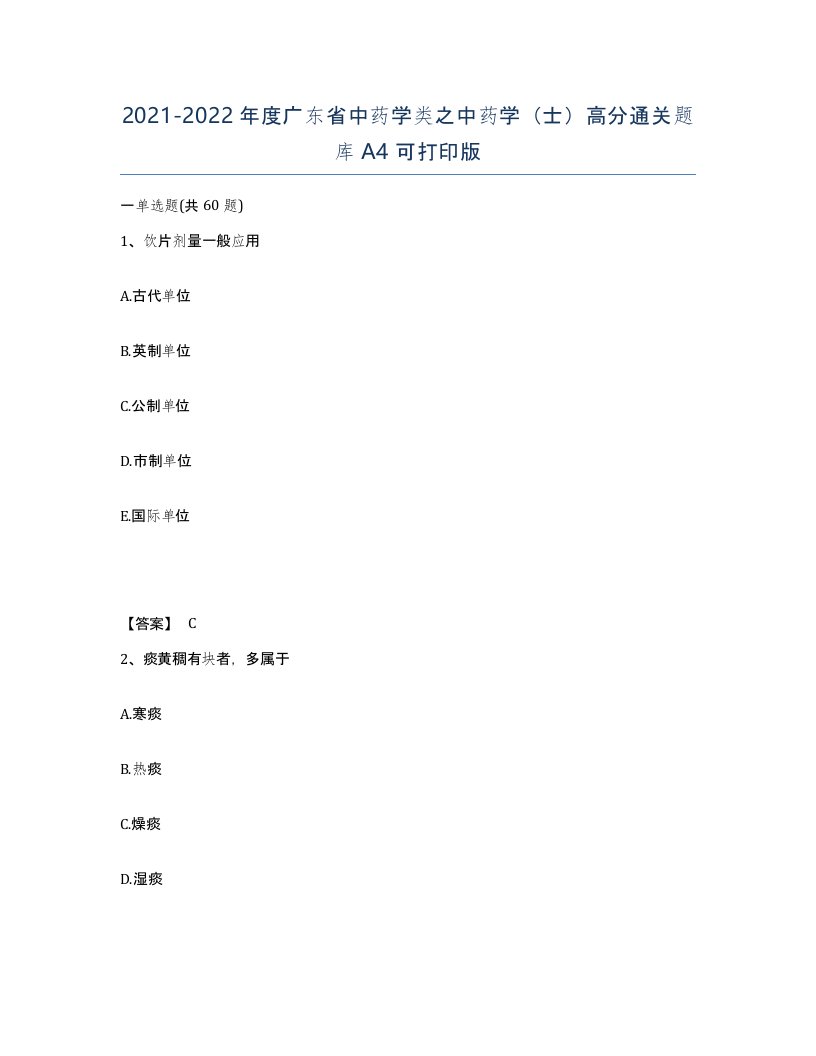 2021-2022 年度广东省中药学类之中药学（士）高分通关题库 A4 可打印版

一单选题(共 60 题)

1、饮片剂量一般应用

A.古代单位

B.英制单位

C.公制单位

D.市制单位

E.国际单位

【答案】 C

2、痰黄稠有块者，多属于

A.寒痰

B.热痰

C.燥痰

D.湿痰